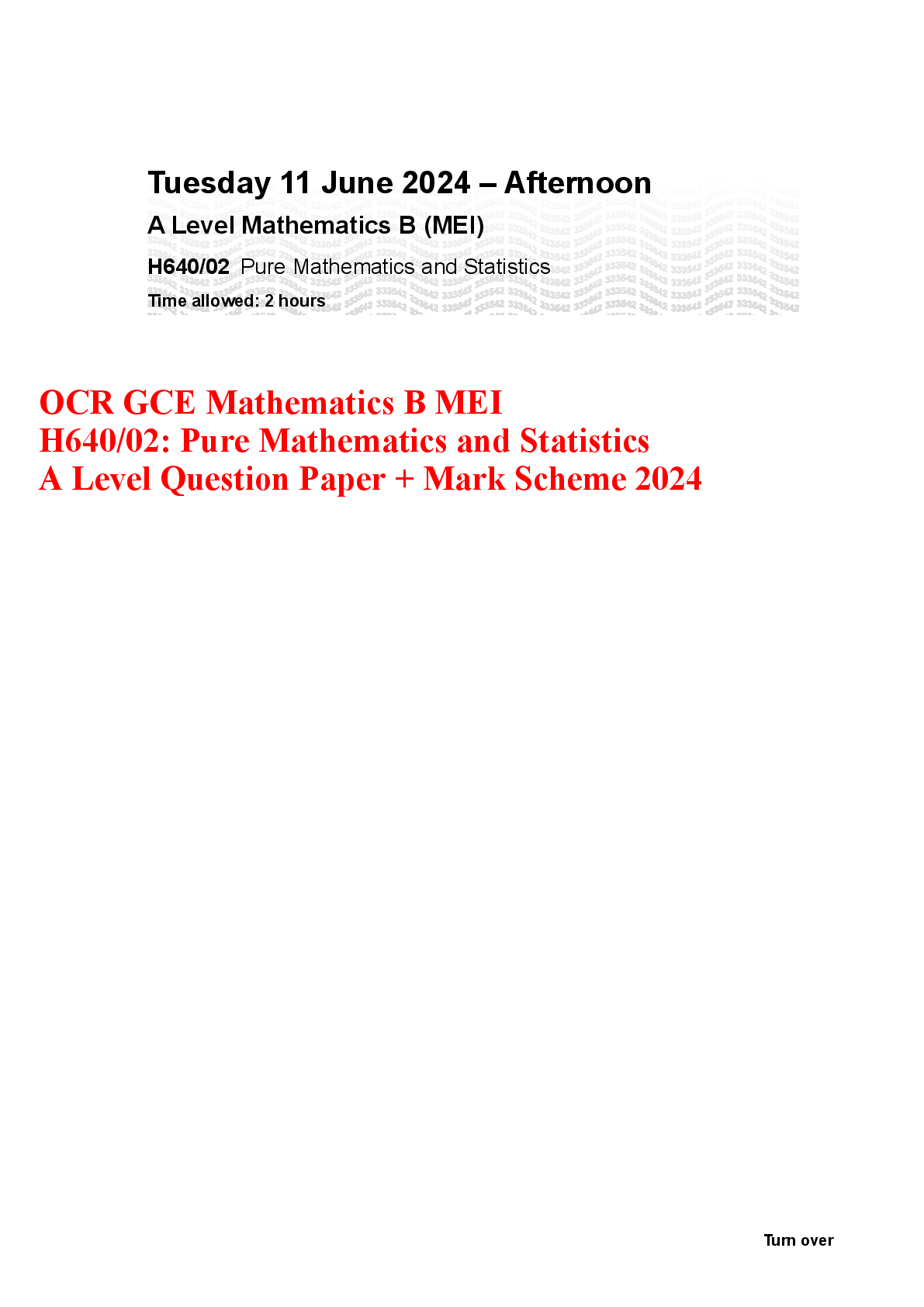 Tuesday 11 June 2024 – Afternoon

A Level Mathematics B (MEI)

H640/02 Pure Mathematics and Statistics

Time allowed: 2 hours

OCR GCE Mathematics B MEI
H640/02: Pure Mathematics and Statistics
A Level Question Paper + Mark Scheme 2024

Turn over